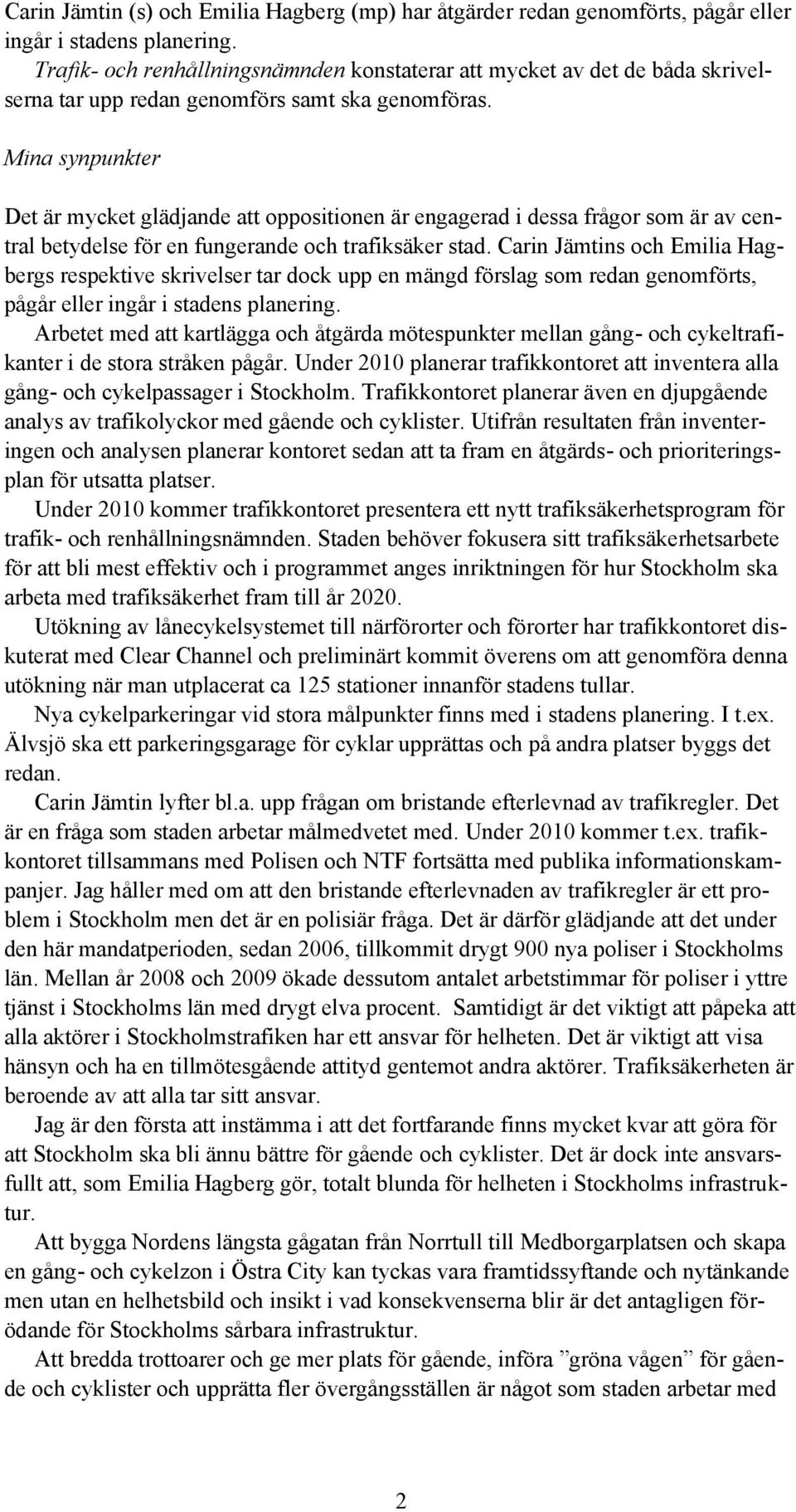 Carin Jämtin (s) och Emilia Hagberg (mp) har åtgärder redan genomförts, pågår eller ingår i stadens planering.
Trafik- och renhållningsnämnden konstaterar att mycket av det de båda skrivelserna tar upp redan genomförs samt ska genomföras.

Mina synpunkter

Det är mycket glädjande att oppositionen är engagerad i dessa frågor som är av central betydelse för en fungerande och trafiksäker stad. Carin Jämtins och Emilia Hagbergs respektive skrivelser tar dock upp en mängd förslag som redan genomförts, pågår eller ingår i stadens planering.

Arbetet med att kartlägga och åtgärda mötespunkter mellan gång- och cykeltrafikanter i de stora stråken pågår. Under 2010 planerar trafikkontoret att inventera alla gång- och cykelpassager i Stockholm. Trafikkontoret planerar även en djupgående analys av trafikolyckor med gående och cyklister. Utifrån resultaten från inventeringen och analysen planerar kontoret sedan att ta fram en åtgärds- och prioriteringsplan för utsatta platser.

Under 2010 kommer trafikkontoret presentera ett nytt trafiksäkerhetsprogram för trafik- och renhållningsnämnden. Staden behöver fokusera sitt trafiksäkerhetsarbete för att bli mest effektiv och i programmet anges inriktningen för hur Stockholm ska arbeta med trafiksäkerhet fram till år 2020.

Utökning av lånecykelsystemet till närförorter och förorter har trafikkontoret diskuterat med Clear Channel och preliminärt kommit överens om att genomföra denna utökning när man utplacerat ca 125 stationer innanför stadens tullar.

Nya cykelparkeringar vid stora målpunkter finns med i stadens planering. I t.ex. Älvsjö ska ett parkeringsgarage för cyklar upprättas och på andra platser byggs det redan.

Carin Jämtin lyfter bl.a. upp frågan om bristande efterlevnad av trafikregler. Det är en fråga som staden arbetar målmedvetet med. Under 2010 kommer t.ex. trafikkontoret tillsammans med Polisen och NTF fortsätta med publika informationskampanjer. Jag håller med om att den bristande efterlevnaden av trafikregler är ett problem i Stockholm men det är en polisiär fråga. Det är därför glädjande att det under den här mandatperioden, sedan 2006, tillkommit drygt 900 nya poliser i Stockholms län. Mellan år 2008 och 2009 ökade dessutom antalet arbetstimmar för poliser i yttre tjänst i Stockholms län med drygt elva procent. Samtidigt är det viktigt att påpeka att alla aktörer i Stockholmstrafiken har ett ansvar för helheten. Det är viktigt att visa hänsyn och ha en tillmötesgående attityd gentemot andra aktörer. Trafiksäkerheten är beroende av att alla tar sitt ansvar.

Jag är den första att instämma i att det fortfarande finns mycket kvar att göra för att Stockholm ska bli ännu bättre för gående och cyklister. Det är dock inte ansvarsfullt att, som Emilia Hagberg gör, totalt blunda för helheten i Stockholms infrastruktur.

Att bygga Nordens längsta gågatan från Norrtull till Medborgarplatsen och skapa en gång- och cykelzon i Östra City kan tyckas vara framtidssyftande och nytänkande men utan en helhetsbild och insikt i vad konsekvenserna blir är det antagligen förödande för Stockholms sårbara infrastruktur.

Att bredda trottoarer och ge mer plats för gående, införa ”gröna vågen” för gående och cyklister och upprätta fler övergångsställen är något som staden arbetar med

2